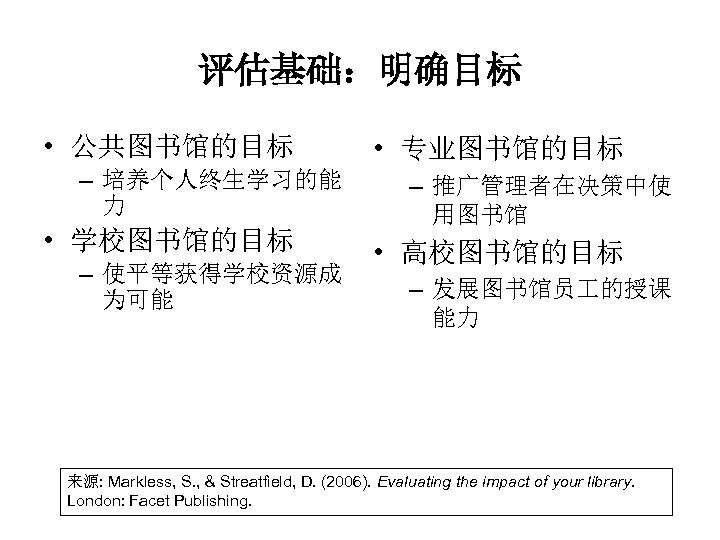 评估基础：明确目标

• 公共图书馆的目标
– 培养个人终生学习的能力
• 学校图书馆的目标
– 使平等获得学校资源成为可能

• 专业图书馆的目标
– 推广管理者在决策中使用图书馆
• 高校图书馆的目标
– 发展图书馆员工的授课能力

来源: Markless, S., & Streatfield, D. (2006). Evaluating the impact of your library. London: Facet Publishing.